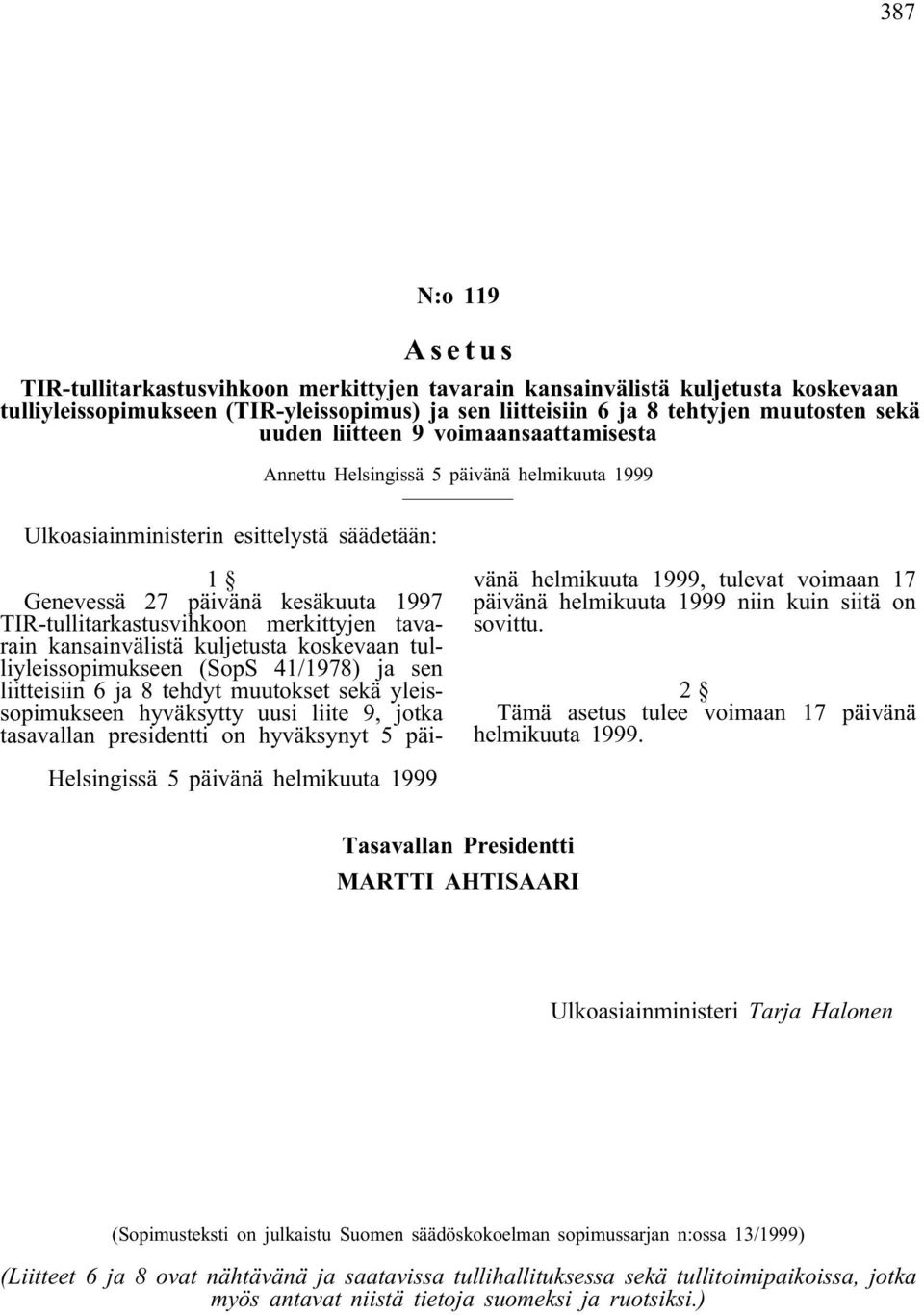 387

N:o 119

Asetus

TIR-tullitarkastusvihkoon merkittyjen tavarain kansainvälistä kuljetusta koskevaan tulliyleissopimukseen (TIR-yleissopimus) ja sen liitteisiin 6 ja 8 tehtyjen muutosten sekä uuden liitteen 9 voimaansaattamisesta

Annettu Helsingissä 5 päivänä helmikuuta 1999

Ulkoasiainministerin esittelystä säädetään:

1 §

Genevessä 27 päivänä kesäkuuta 1997 TIR-tullitarkastusvihkoon merkittyjen tavarain kansainvälistä kuljetusta koskevaan tulliyleissopimukseen (SopS 41/1978) ja sen liitteisiin 6 ja 8 tehdyt muutokset sekä yleissopimukseen hyväksytty uusi liite 9, jotka tasavallan presidentti on hyväksynyt 5 päivänä helmikuuta 1999, tulevat voimaan 17 päivänä helmikuuta 1999 niin kuin siitä on sovittu.

2 §

Tämä asetus tulee voimaan 17 päivänä helmikuuta 1999.

Helsingissä 5 päivänä helmikuuta 1999

Tasavallan Presidentti
MARTTI AHTISAARI

Ulkoasiainministeri Tarja Halonen

(Sopimusteksti on julkaistu Suomen säädöskokoelman sopimussarjan n:ossa 13/1999)

(Liitteet 6 ja 8 ovat nähtävänä ja saatavissa tullihallituksessa sekä tullitoimipaikoissa, jotka myös antavat niistä tietoja suomeksi ja ruotsiksi.)